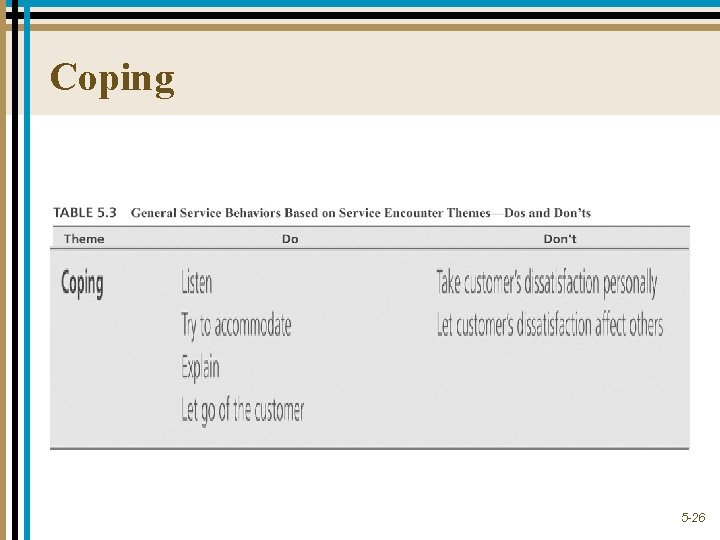 Coping

TABLE 5.3 General Service Behaviors Based on Service Encounter Themes—Dos and Don'ts

| Theme | Do | Don't |
|---|---|---|
| Coping | Listen | Take customer's dissatisfaction personally |
|  | Try to accommodate | Let customer's dissatisfaction affect others |
|  | Explain |  |
|  | Let go of the customer |  |

5-26